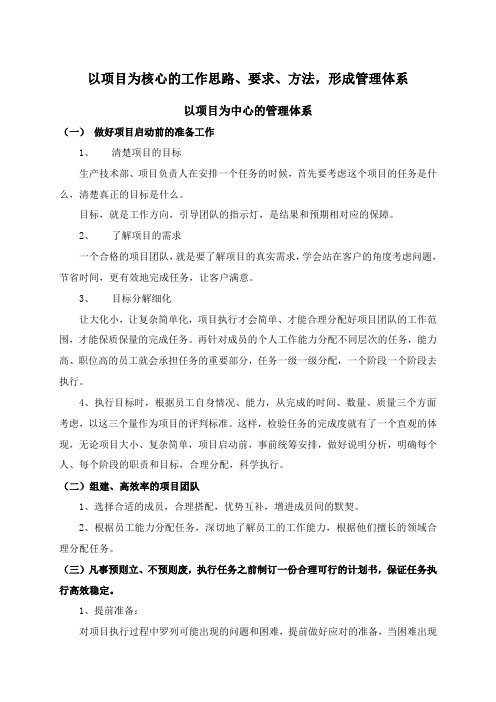 以项目为核心的工作思路、要求、方法，形成管理体系

以项目为中心的管理体系

（一） 做好项目启动前的准备工作

1、 清楚项目的目标

生产技术部、项目负责人在安排一个任务的时候，首先要考虑这个项目的任务是什么，清楚真正的目标是什么。

目标，就是工作方向，引导团队的指示灯，是结果和预期相对应的保障。

2、 了解项目的需求

一个合格的项目团队，就是要了解项目的真实需求，学会站在客户的角度考虑问题，节省时间，更有效地完成任务，让客户满意。

3、 目标分解细化

让大化小，让复杂简单化，项目执行才会简单、才能合理分配好项目团队的工作范围，才能保质保量的完成任务。再针对成员的个人工作能力分配不同层次的任务，能力高、职位高的员工就会承担任务的重要部分，任务一级一级分配，一个阶段一个阶段去执行。

4、执行目标时，根据员工自身情况、能力，从完成的时间、数量、质量三个方面考虑，以这三个量作为项目的评判标准。这样，检验任务的完成度就有了一个直观的体现，无论项目大小、复杂简单，项目启动前，事前统筹安排，做好说明分析，明确每个人、每个阶段的职责和目标，合理分配，科学执行。

（二）组建、高效率的项目团队

1、选择合适的成员，合理搭配，优势互补，增进成员间的默契。

2、根据员工能力分配任务，深切地了解员工的工作能力，根据他们擅长的领域合理分配任务。

（三）凡事预则立、不预则废，执行任务之前制订一份合理可行的计划书，保证任务执行高效稳定。

1、提前准备：

对项目执行过程中罗列可能出现的问题和困难，提前做好应对的准备，当困难出现